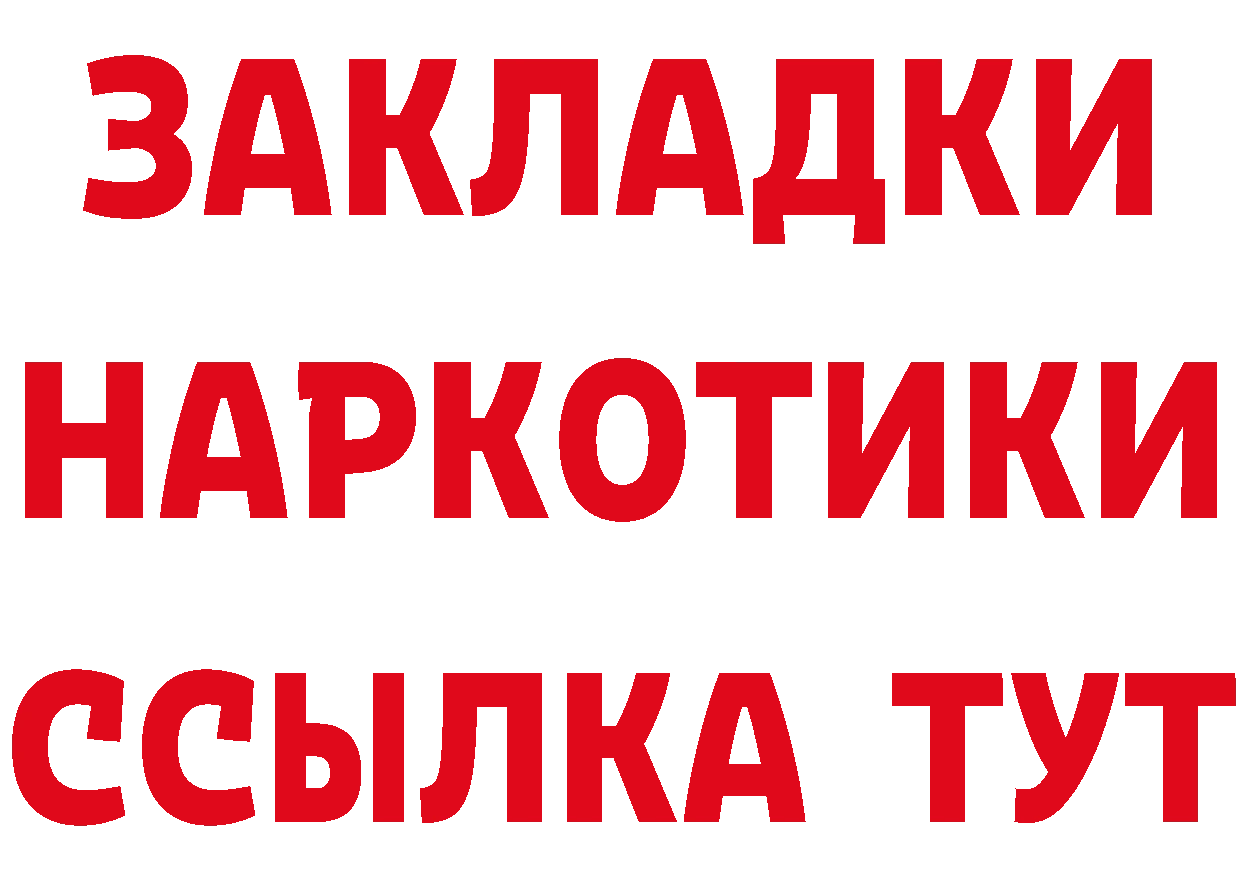 ЗАКЛАДКИ
НАРКОТИКИ
ССЫЛКА ТУТ